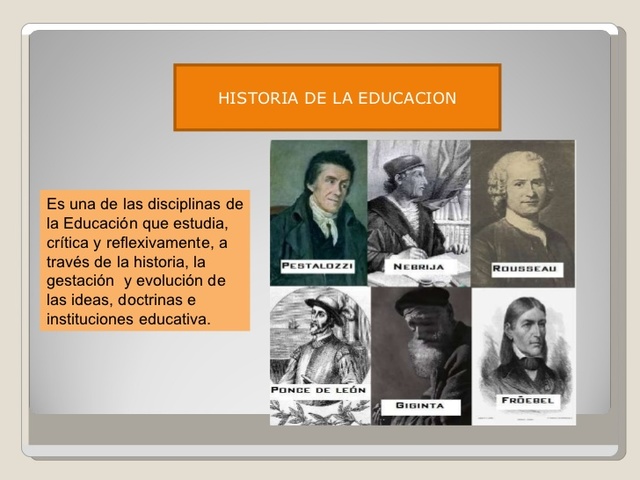 HISTORIA DE LA EDUCACION

Es una de las disciplinas de la Educación que estudia, crítica y reflexivamente, a través de la historia, la gestación y evolución de las ideas, doctrinas e instituciones educativa.

PESTALOZZI

NEBRIJA

ROUSSEAU

PONCE DE LEÓN

GIGINTA

FRÖEBEL